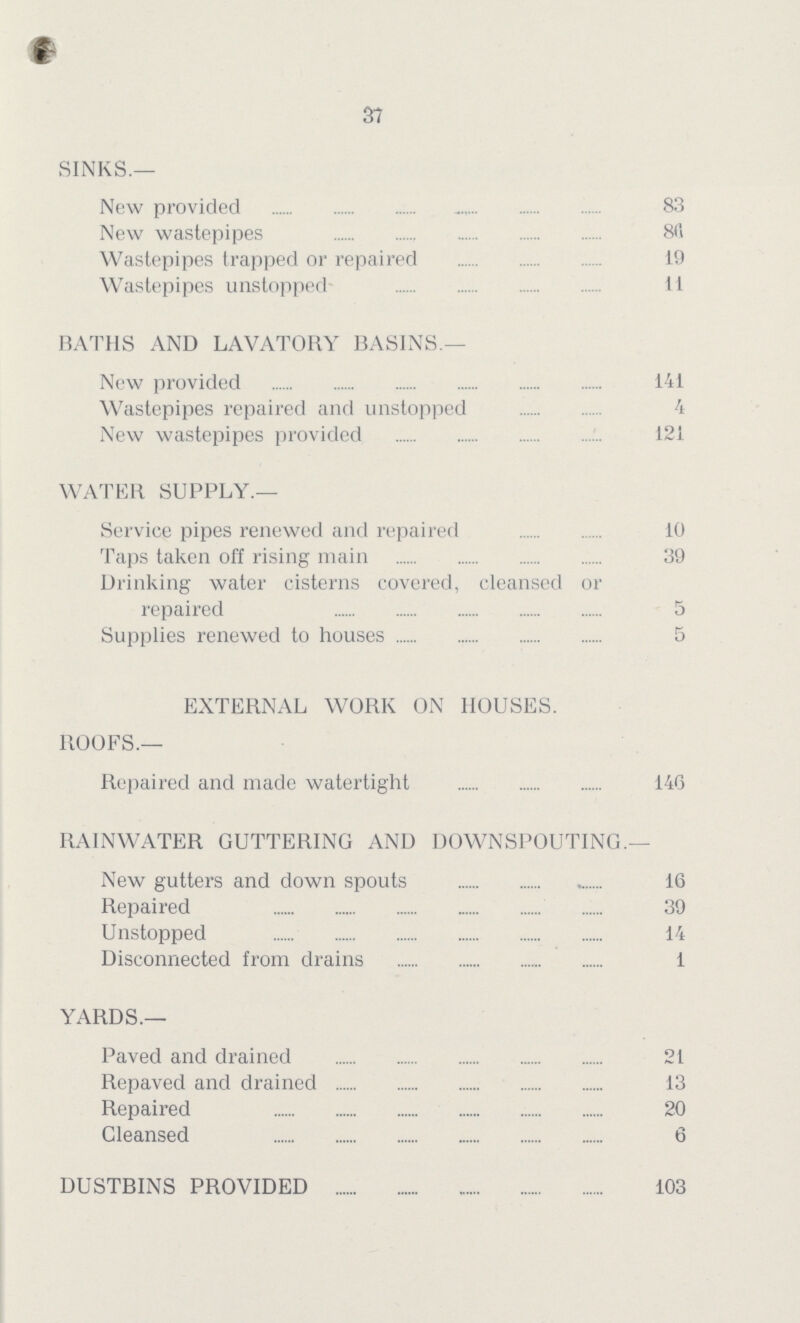 37

SINKS.—

New provided ...... ...... ...... ...... ...... ...... 83
New wastepipes ...... ...... ...... ...... ...... 86
Wastepipes trapped or repaired ...... ...... ...... 19
Wastepipes unstopped ...... ...... ...... ...... 11

BATHS AND LAVATORY BASINS.—

New provided ...... ...... ...... ...... ...... ...... 141
Wastepipes repaired and unstopped ...... ...... 4
New wastepipes provided ...... ...... ...... ...... 121

WATER SUPPLY.—

Service pipes renewed and repaired ...... ...... 10
Taps taken off rising main ...... ...... ...... ...... 39
Drinking water cisterns covered, cleansed or repaired ...... ...... ...... ...... ...... 5
Supplies renewed to houses ...... ...... ...... ...... 5

EXTERNAL WORK ON HOUSES.

ROOFS.—

Repaired and made watertight ...... ...... ...... 146

RAINWATER GUTTERING AND DOWNSPOUTING.—

New gutters and down spouts ...... ...... ...... 16
Repaired ...... ...... ...... ...... ...... ...... 39
Unstopped ...... ...... ...... ...... ...... ...... 14
Disconnected from drains ...... ...... ...... ...... 1

YARDS.—

Paved and drained ...... ...... ...... ...... ...... 21
Repaved and drained ...... ...... ...... ...... ...... 13
Repaired ...... ...... ...... ...... ...... ...... 20
Cleansed ...... ...... ...... ...... ...... ...... 6

DUSTBINS PROVIDED ...... ...... ...... ...... ...... 103